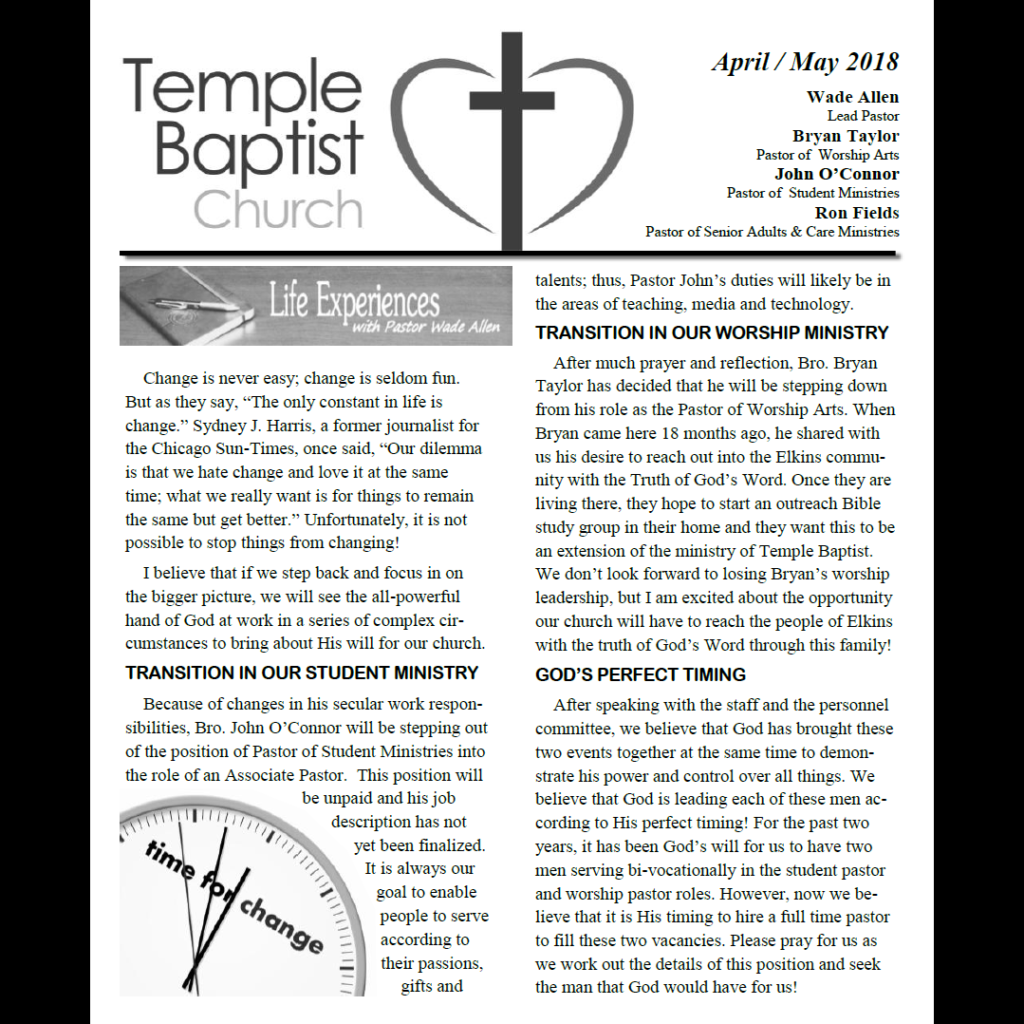 Temple Baptist Church

April / May 2018

Wade Allen
Lead Pastor
Bryan Taylor
Pastor of Worship Arts
John O'Connor
Pastor of Student Ministries
Ron Fields
Pastor of Senior Adults & Care Ministries

Life Experiences
with Pastor Wade Allen

Change is never easy; change is seldom fun. But as they say, "The only constant in life is change." Sydney J. Harris, a former journalist for the Chicago Sun-Times, once said, "Our dilemma is that we hate change and love it at the same time; what we really want is for things to remain the same but get better." Unfortunately, it is not possible to stop things from changing!

I believe that if we step back and focus in on the bigger picture, we will see the all-powerful hand of God at work in a series of complex circumstances to bring about His will for our church.

TRANSITION IN OUR STUDENT MINISTRY

Because of changes in his secular work responsibilities, Bro. John O'Connor will be stepping out of the position of Pastor of Student Ministries into the role of an Associate Pastor. This position will be unpaid and his job description has not yet been finalized. It is always our goal to enable people to serve according to their passions, gifts and talents; thus, Pastor John's duties will likely be in the areas of teaching, media and technology.

time for change

TRANSITION IN OUR WORSHIP MINISTRY

After much prayer and reflection, Bro. Bryan Taylor has decided that he will be stepping down from his role as the Pastor of Worship Arts. When Bryan came here 18 months ago, he shared with us his desire to reach out into the Elkins community with the Truth of God's Word. Once they are living there, they hope to start an outreach Bible study group in their home and they want this to be an extension of the ministry of Temple Baptist. We don't look forward to losing Bryan's worship leadership, but I am excited about the opportunity our church will have to reach the people of Elkins with the truth of God's Word through this family!

GOD'S PERFECT TIMING

After speaking with the staff and the personnel committee, we believe that God has brought these two events together at the same time to demonstrate his power and control over all things. We believe that God is leading each of these men according to His perfect timing! For the past two years, it has been God's will for us to have two men serving bi-vocationally in the student pastor and worship pastor roles. However, now we believe that it is His timing to hire a full time pastor to fill these two vacancies. Please pray for us as we work out the details of this position and seek the man that God would have for us!